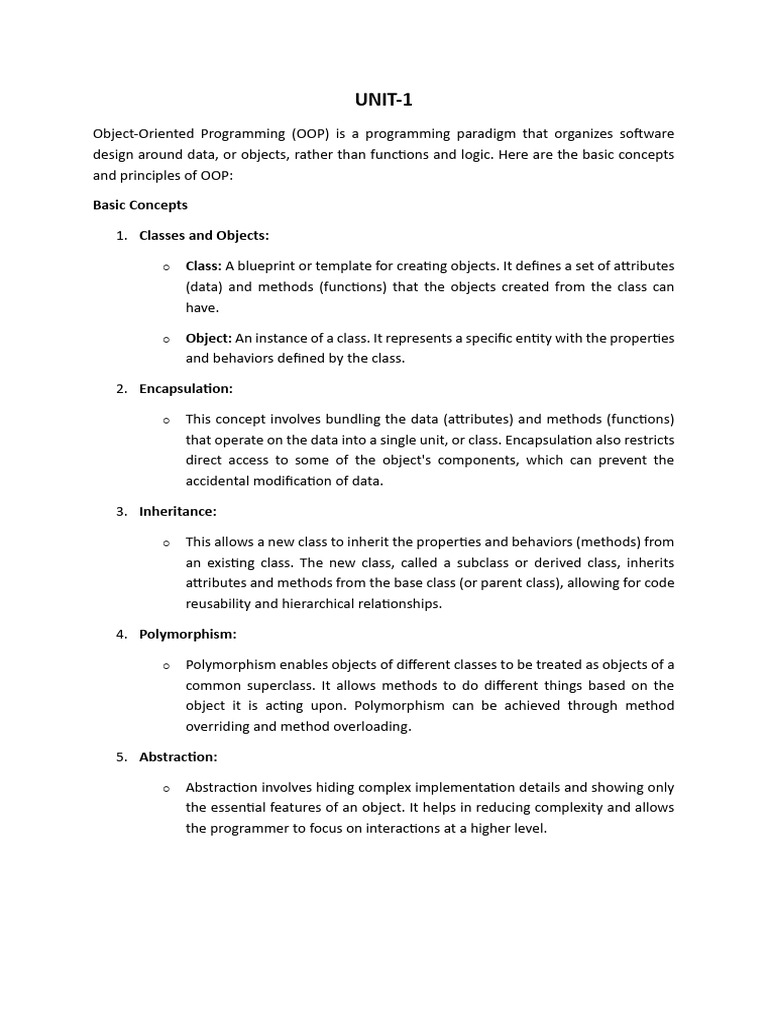 UNIT-1

Object-Oriented Programming (OOP) is a programming paradigm that organizes software design around data, or objects, rather than functions and logic. Here are the basic concepts and principles of OOP:

Basic Concepts

1. Classes and Objects:

o Class: A blueprint or template for creating objects. It defines a set of attributes (data) and methods (functions) that the objects created from the class can have.

o Object: An instance of a class. It represents a specific entity with the properties and behaviors defined by the class.

2. Encapsulation:

o This concept involves bundling the data (attributes) and methods (functions) that operate on the data into a single unit, or class. Encapsulation also restricts direct access to some of the object's components, which can prevent the accidental modification of data.

3. Inheritance:

o This allows a new class to inherit the properties and behaviors (methods) from an existing class. The new class, called a subclass or derived class, inherits attributes and methods from the base class (or parent class), allowing for code reusability and hierarchical relationships.

4. Polymorphism:

o Polymorphism enables objects of different classes to be treated as objects of a common superclass. It allows methods to do different things based on the object it is acting upon. Polymorphism can be achieved through method overriding and method overloading.

5. Abstraction:

o Abstraction involves hiding complex implementation details and showing only the essential features of an object. It helps in reducing complexity and allows the programmer to focus on interactions at a higher level.